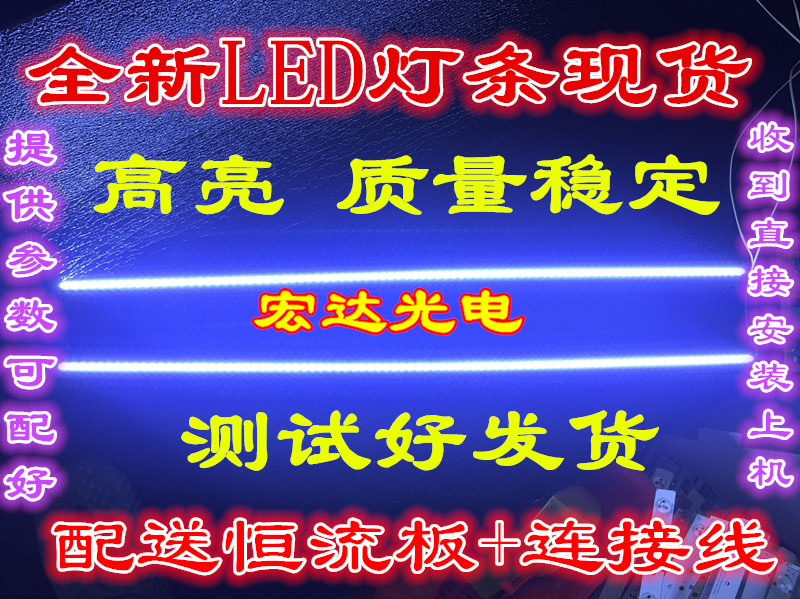 全新LED灯条现货

提供参数可配好

高亮 质量稳定

宏达光电

测试好发货

收到直接安装上机

配送恒流板+连接线